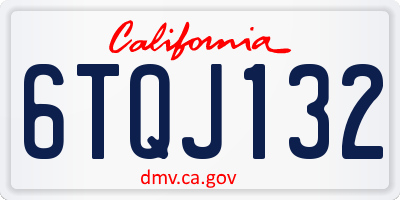 California

6TQJ132

dmv.ca.gov